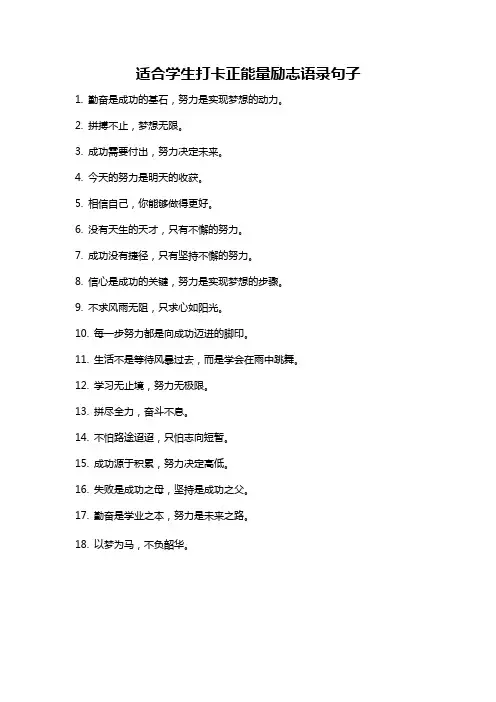 适合学生打卡正能量励志语录句子

1. 勤奋是成功的基石，努力是实现梦想的动力。

2. 拼搏不止，梦想无限。

3. 成功需要付出，努力决定未来。

4. 今天的努力是明天的收获。

5. 相信自己，你能够做得更好。

6. 没有天生的天才，只有不懈的努力。

7. 成功没有捷径，只有坚持不懈的努力。

8. 信心是成功的关键，努力是实现梦想的步骤。

9. 不求风雨无阻，只求心如阳光。

10. 每一步努力都是向成功迈进的脚印。

11. 生活不是等待风暴过去，而是学会在雨中跳舞。

12. 学习无止境，努力无极限。

13. 拼尽全力，奋斗不息。

14. 不怕路途迢迢，只怕志向短暂。

15. 成功源于积累，努力决定高低。

16. 失败是成功之母，坚持是成功之父。

17. 勤奋是学业之本，努力是未来之路。

18. 以梦为马，不负韶华。